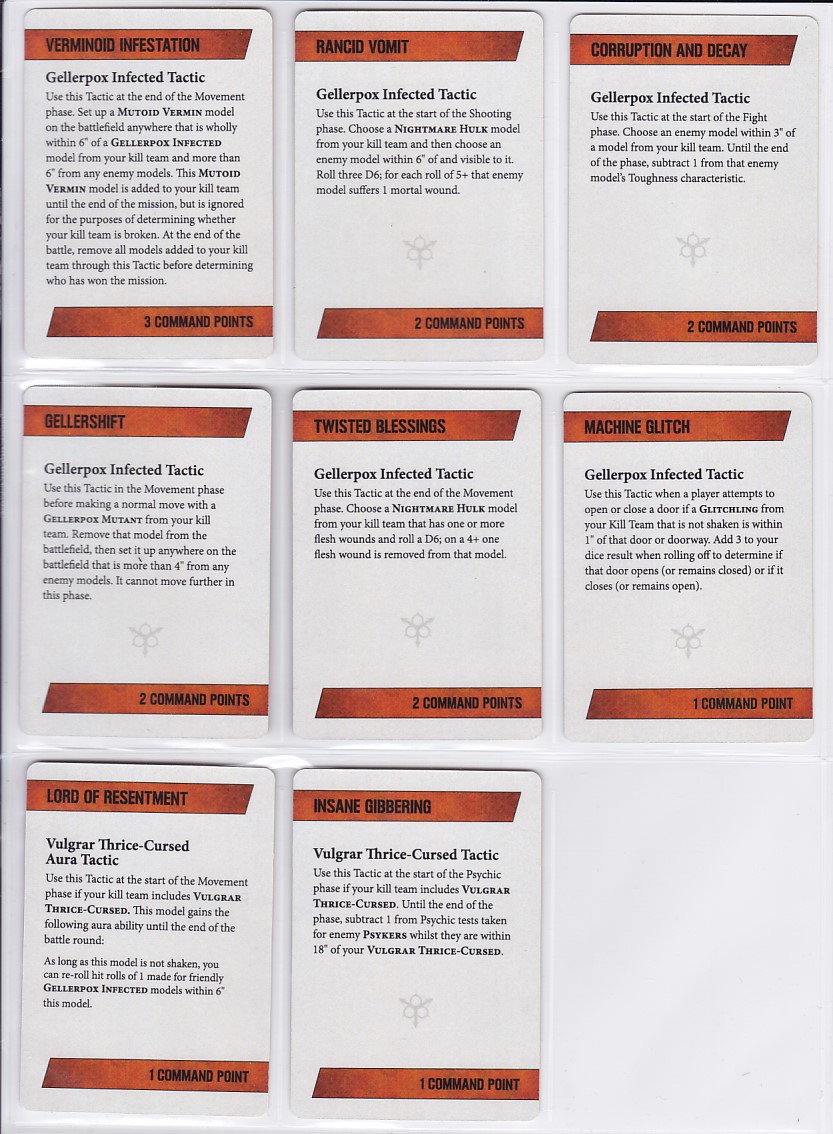 VERMINOID INFESTATION

Gellerpox Infected Tactic

Use this Tactic at the end of the Movement phase. Set up a MUTOID VERMIN model on the battlefield anywhere that is wholly within 6" of a GELLERPOX INFECTED model from your kill team and more than 6" from any enemy models. This MUTOID VERMIN model is added to your kill team until the end of the mission, but is ignored for the purposes of determining whether your kill team is broken. At the end of the battle, remove all models added to your kill team through this Tactic before determining who has won the mission.

3 COMMAND POINTS

RANCID VOMIT

Gellerpox Infected Tactic

Use this Tactic at the start of the Shooting phase. Choose a NIGHTMARE HULK model from your kill team and then choose an enemy model within 6" of and visible to it. Roll three D6; for each roll of 5+ that enemy model suffers 1 mortal wound.

2 COMMAND POINTS

CORRUPTION AND DECAY

Gellerpox Infected Tactic

Use this Tactic at the start of the Fight phase. Choose an enemy model within 3" of a model from your kill team. Until the end of the phase, subtract 1 from that enemy model's Toughness characteristic.

2 COMMAND POINTS

GELLERSHIFT

Gellerpox Infected Tactic

Use this Tactic in the Movement phase before making a normal move with a GELLERPOX MUTANT from your kill team. Remove that model from the battlefield, then set it up anywhere on the battlefield that is more than 4" from any enemy models. It cannot move further in this phase.

2 COMMAND POINTS

TWISTED BLESSINGS

Gellerpox Infected Tactic

Use this Tactic at the end of the Movement phase. Choose a NIGHTMARE HULK model from your kill team that has one or more flesh wounds and roll a D6; on a 4+ one flesh wound is removed from that model.

2 COMMAND POINTS

MACHINE GLITCH

Gellerpox Infected Tactic

Use this Tactic when a player attempts to open or close a door if a GLITCHLING from your Kill Team that is not shaken is within 1" of that door or doorway. Add 3 to your dice result when rolling off to determine if that door opens (or remains closed) or if it closes (or remains open).

1 COMMAND POINT

LORD OF RESENTMENT

Vulgrar Thrice-Cursed Aura Tactic

Use this Tactic at the start of the Movement phase if your kill team includes VULGRAR THRICE-CURSED. This model gains the following aura ability until the end of the battle round:

As long as this model is not shaken, you can re-roll hit rolls of 1 made for friendly GELLERPOX INFECTED models within 6" this model.

1 COMMAND POINT

INSANE GIBBERING

Vulgrar Thrice-Cursed Tactic

Use this Tactic at the start of the Psychic phase if your kill team includes VULGRAR THRICE-CURSED. Until the end of the phase, subtract 1 from Psychic tests taken for enemy PSYKERS whilst they are within 18" of your VULGRAR THRICE-CURSED.

1 COMMAND POINT